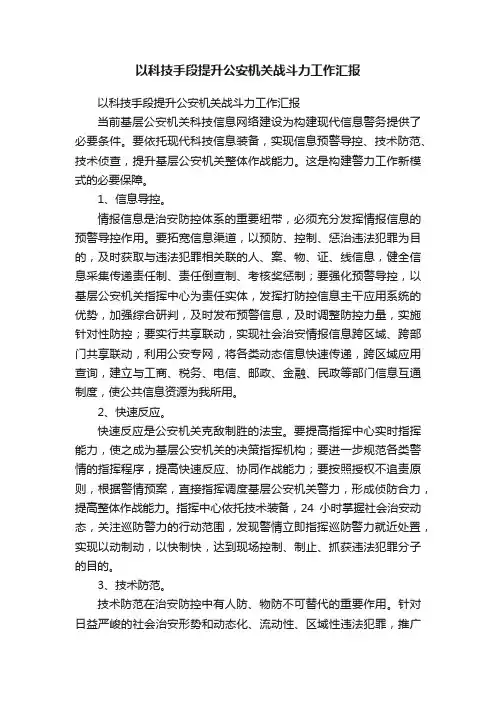 以科技手段提升公安机关战斗力工作汇报

以科技手段提升公安机关战斗力工作汇报

当前基层公安机关科技信息网络建设为构建现代信息警务提供了必要条件。要依托现代科技信息装备，实现信息预警导控、技术防范、技术侦查，提升基层公安机关整体作战能力。这是构建警力工作新模式的必要保障。

1、信息导控。

情报信息是治安防控体系的重要纽带，必须充分发挥情报信息的预警导控作用。要拓宽信息渠道，以预防、控制、惩治违法犯罪为目的，及时获取与违法犯罪相关联的人、案、物、证、线信息，健全信息采集传递责任制、责任倒查制、考核奖惩制；要强化预警导控，以基层公安机关指挥中心为责任实体，发挥打防控信息主干应用系统的优势，加强综合研判，及时发布预警信息，及时调整防控力量，实施针对性防控；要实行共享联动，实现社会治安情报信息跨区域、跨部门共享联动，利用公安专网，将各类动态信息快速传递，跨区域应用查询，建立与工商、税务、电信、邮政、金融、民政等部门信息互通制度，使公共信息资源为我所用。

2、快速反应。

快速反应是公安机关克敌制胜的法宝。要提高指挥中心实时指挥能力，使之成为基层公安机关的决策指挥机构；要进一步规范各类警情的指挥程序，提高快速反应、协同作战能力；要按照授权不追责原则，根据警情预案，直接指挥调度基层公安机关警力，形成侦防合力，提高整体作战能力。指挥中心依托技术装备，24 小时掌握社会治安动态，关注巡防警力的行动范围，发现警情立即指挥巡防警力就近处置，实现以动制动，以快制快，达到现场控制、制止、抓获违法犯罪分子的目的。

3、技术防范。

技术防范在治安防控中有人防、物防不可替代的重要作用。针对日益严峻的社会治安形势和动态化、流动性、区域性违法犯罪，推广